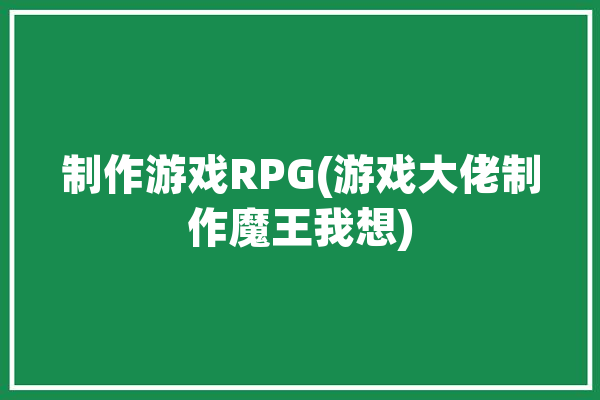 制作游戏RPG(游戏大佬制作魔王我想)